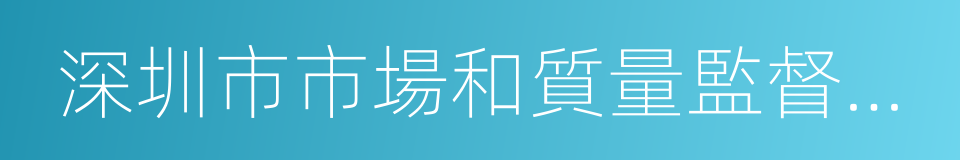 深圳市市場和質量監督...